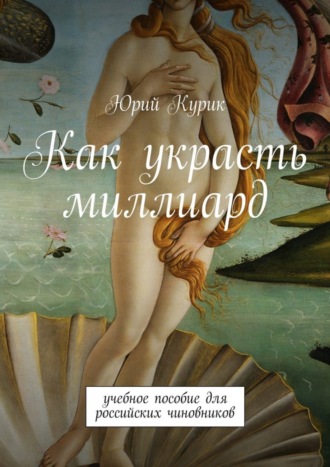 Юрий Курик

Как украсть миллиард

учебное пособие для российских чиновников